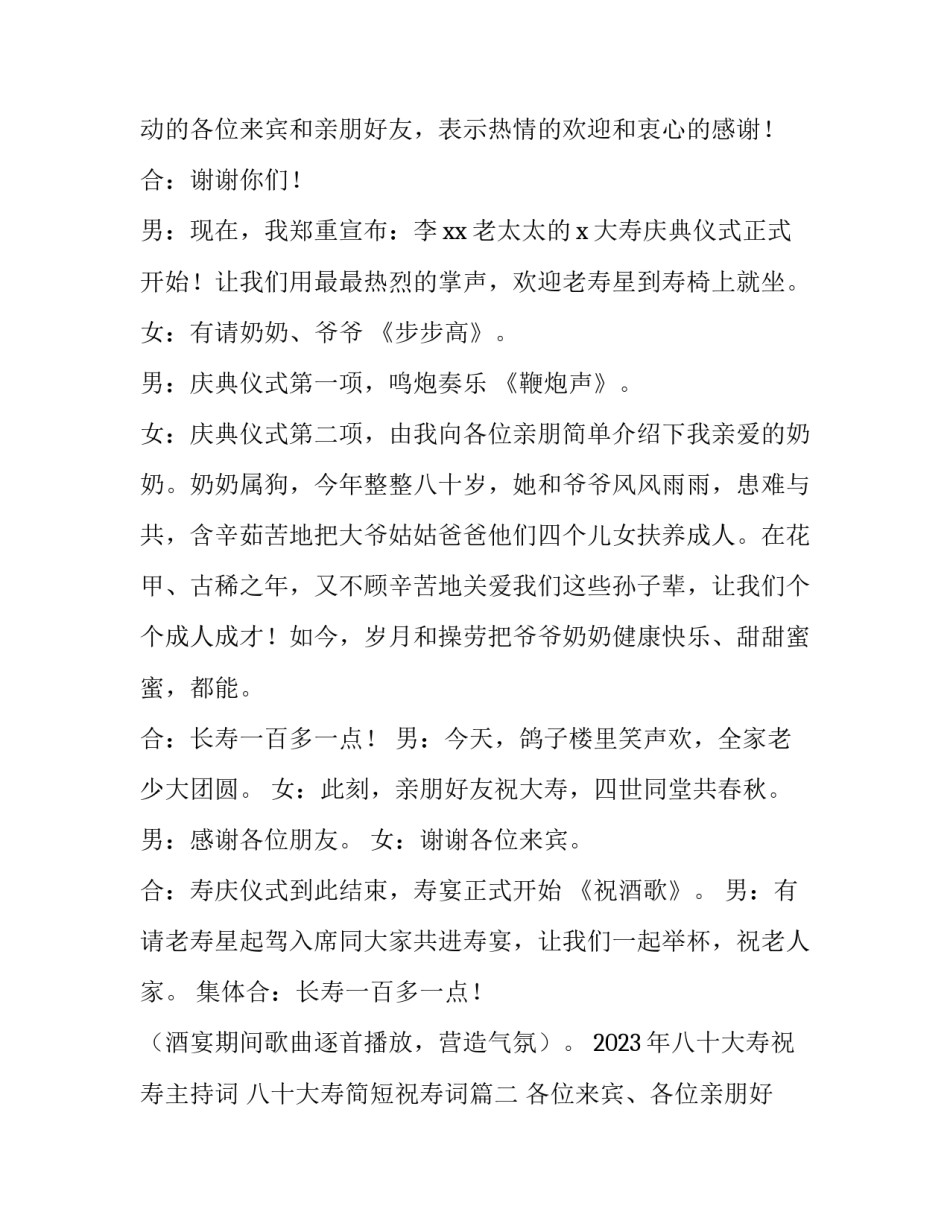 动的各位来宾和亲朋好友，表示热情的欢迎和衷心的感谢！

合：谢谢你们！

男：现在，我郑重宣布：李 xx 老太太的 x 大寿庆典仪式正式开始！让我们用最最热烈的掌声，欢迎老寿星到寿椅上就坐。

女：有请奶奶、爷爷 《步步高》。

男：庆典仪式第一项，鸣炮奏乐 《鞭炮声》。

女：庆典仪式第二项，由我向各位亲朋简单介绍下我亲爱的奶奶。奶奶属狗，今年整整八十岁，她和爷爷风风雨雨，患难与共，含辛茹苦地把大爷姑姑爸爸他们四个儿女扶养成人。在花甲、古稀之年，又不顾辛苦地关爱我们这些孙子辈，让我们个个成人成才！如今，岁月和操劳把爷爷奶奶健康快乐、甜甜蜜蜜，都能。

合：长寿一百多一点！ 男：今天，鸽子楼里笑声欢，全家老少大团圆。 女：此刻，亲朋好友祝大寿，四世同堂共春秋。

男：感谢各位朋友。 女：谢谢各位来宾。

合：寿庆仪式到此结束，寿宴正式开始 《祝酒歌》。 男：有请老寿星起驾入席同大家共进寿宴，让我们一起举杯，祝老人家。 集体合：长寿一百多一点！

（酒宴期间歌曲逐首播放，营造气氛）。 2023 年八十大寿祝寿主持词 八十大寿简短祝寿词篇二 各位来宾、各位亲朋好